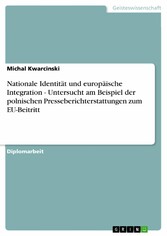 Geisteswissenschaft

Michal Kwarcinski

Nationale Identität und europäische Integration - Untersucht am Beispiel der polnischen Presseberichterstattungen zum EU-Beitritt

Diplomarbeit

GRIN